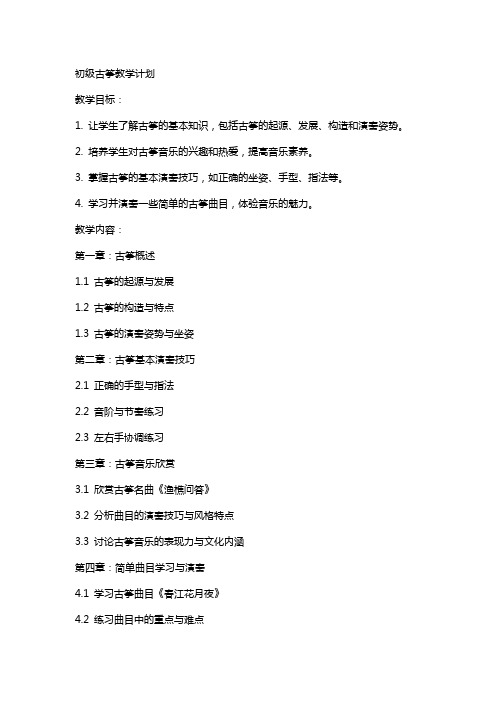 初级古筝教学计划

教学目标：

1. 让学生了解古筝的基本知识，包括古筝的起源、发展、构造和演奏姿势。

2. 培养学生对古筝音乐的兴趣和热爱，提高音乐素养。

3. 掌握古筝的基本演奏技巧，如正确的坐姿、手型、指法等。

4. 学习并演奏一些简单的古筝曲目，体验音乐的魅力。

教学内容：

第一章：古筝概述

1.1 古筝的起源与发展

1.2 古筝的构造与特点

1.3 古筝的演奏姿势与坐姿

第二章：古筝基本演奏技巧

2.1 正确的手型与指法

2.2 音阶与节奏练习

2.3 左右手协调练习

第三章：古筝音乐欣赏

3.1 欣赏古筝名曲《渔樵问答》

3.2 分析曲目的演奏技巧与风格特点

3.3 讨论古筝音乐的表现力与文化内涵

第四章：简单曲目学习与演奏

4.1 学习古筝曲目《春江花月夜》

4.2 练习曲目中的重点与难点